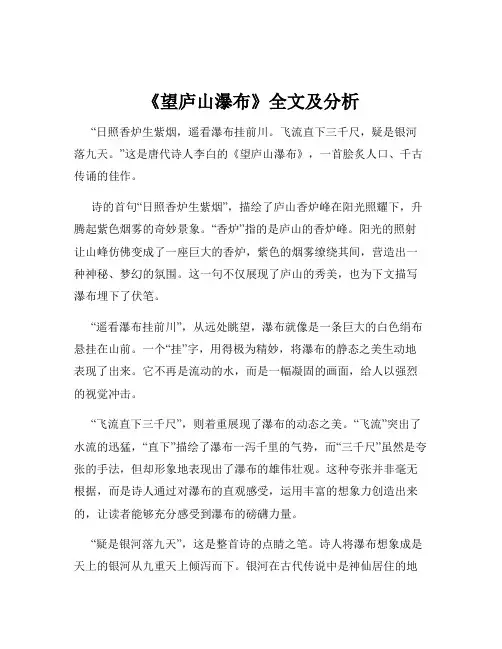 《望庐山瀑布》全文及分析

“日照香炉生紫烟，遥看瀑布挂前川。飞流直下三千尺，疑是银河落九天。”这是唐代诗人李白的《望庐山瀑布》，一首脍炙人口、千古传诵的佳作。

诗的首句“日照香炉生紫烟”，描绘了庐山香炉峰在阳光照耀下，升腾起紫色烟雾的奇妙景象。“香炉”指的是庐山的香炉峰。阳光的照射让山峰仿佛变成了一座巨大的香炉，紫色的烟雾缭绕其间，营造出一种神秘、梦幻的氛围。这一句不仅展现了庐山的秀美，也为下文描写瀑布埋下了伏笔。

“遥看瀑布挂前川”，从远处眺望，瀑布就像是一条巨大的白色绢布悬挂在山前。一个“挂”字，用得极为精妙，将瀑布的静态之美生动地表现了出来。它不再是流动的水，而是一幅凝固的画面，给人以强烈的视觉冲击。

“飞流直下三千尺”，则着重展现了瀑布的动态之美。“飞流”突出了水流的迅猛，“直下”描绘了瀑布一泻千里的气势，而“三千尺”虽然是夸张的手法，但却形象地表现出了瀑布的雄伟壮观。这种夸张并非毫无根据，而是诗人通过对瀑布的直观感受，运用丰富的想象力创造出来的，让读者能够充分感受到瀑布的磅礴力量。

“疑是银河落九天”，这是整首诗的点睛之笔。诗人将瀑布想象成是天上的银河从九重天上倾泻而下。银河在古代传说中是神仙居住的地